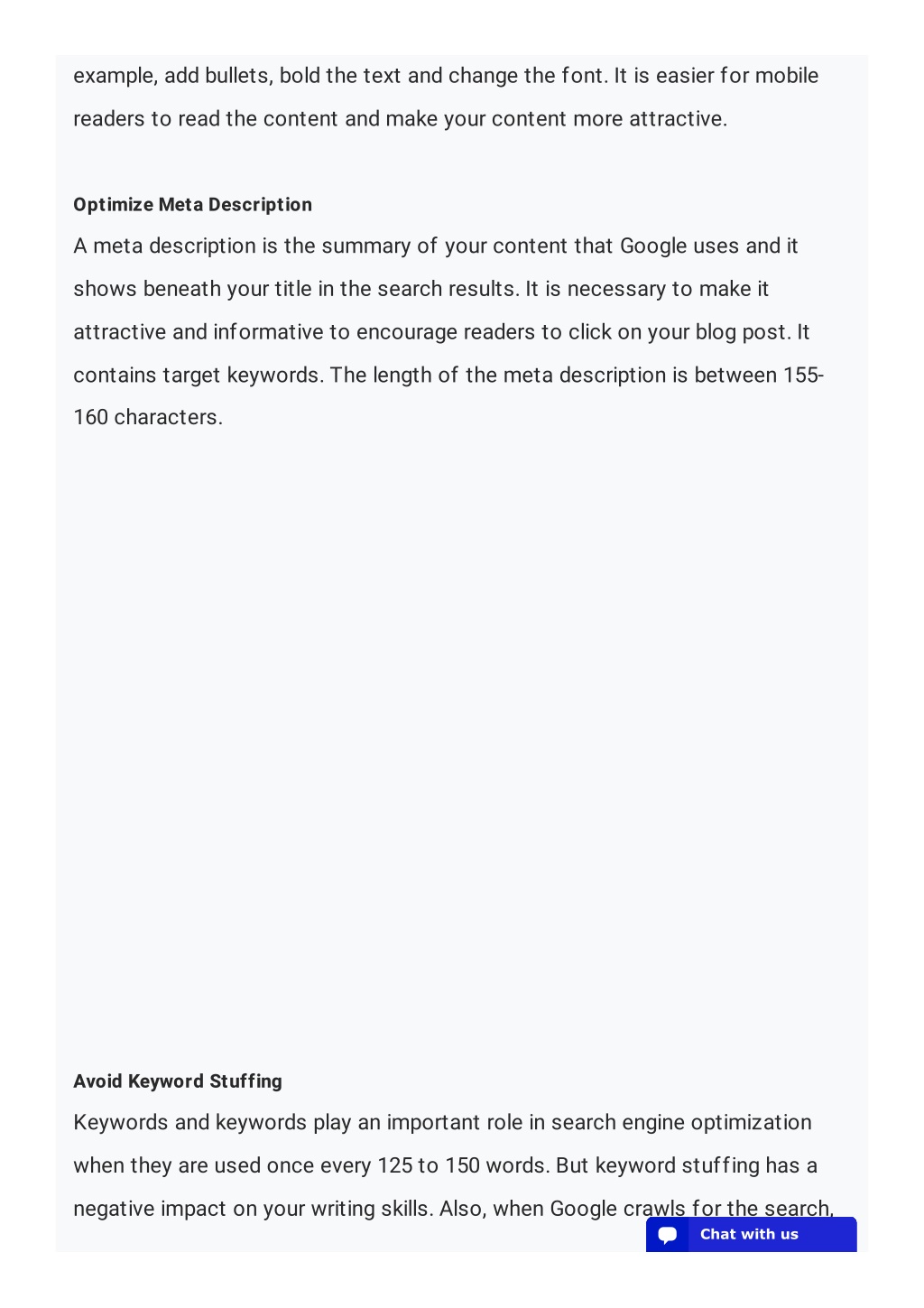 example, add bullets, bold the text and change the font. It is easier for mobile readers to read the content and make your content more attractive.

Optimize Meta Description

A meta description is the summary of your content that Google uses and it shows beneath your title in the search results. It is necessary to make it attractive and informative to encourage readers to click on your blog post. It contains target keywords. The length of the meta description is between 155-160 characters.

Avoid Keyword Stuffing

Keywords and keywords play an important role in search engine optimization when they are used once every 125 to 150 words. But keyword stuffing has a negative impact on your writing skills. Also, when Google crawls for the search,

Chat with us